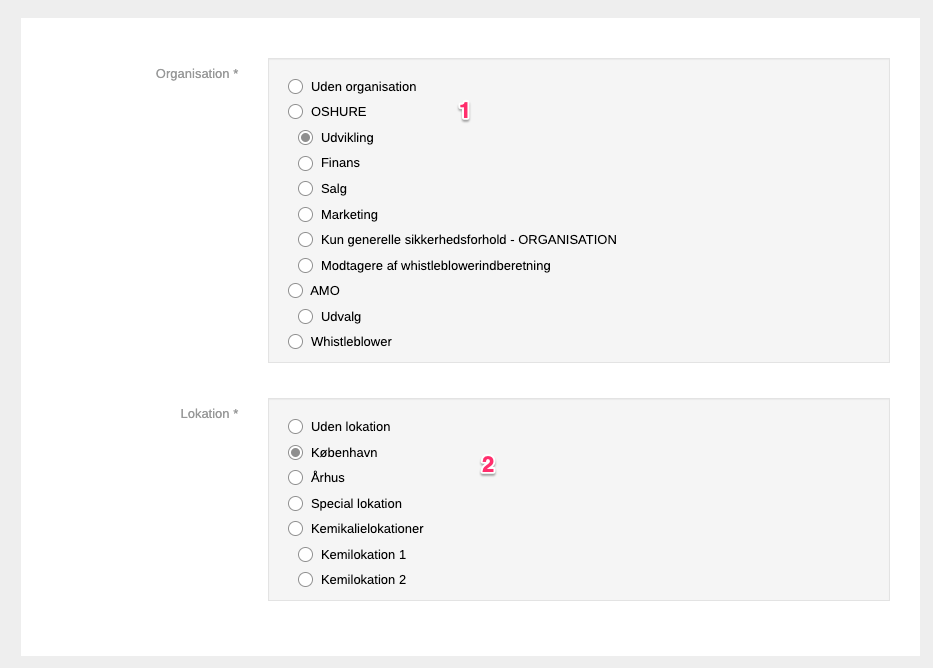 Organisation *

Uden organisation
OSHURE
1
Udvikling
Finans
Salg
Marketing
Kun generelle sikkerhedsforhold - ORGANISATION
Modtagere af whistleblowerindberetning
AMO
Udvalg
Whistleblower

Lokation *

Uden lokation
København
2
Århus
Special lokation
Kemikalielokationer
Kemilokation 1
Kemilokation 2